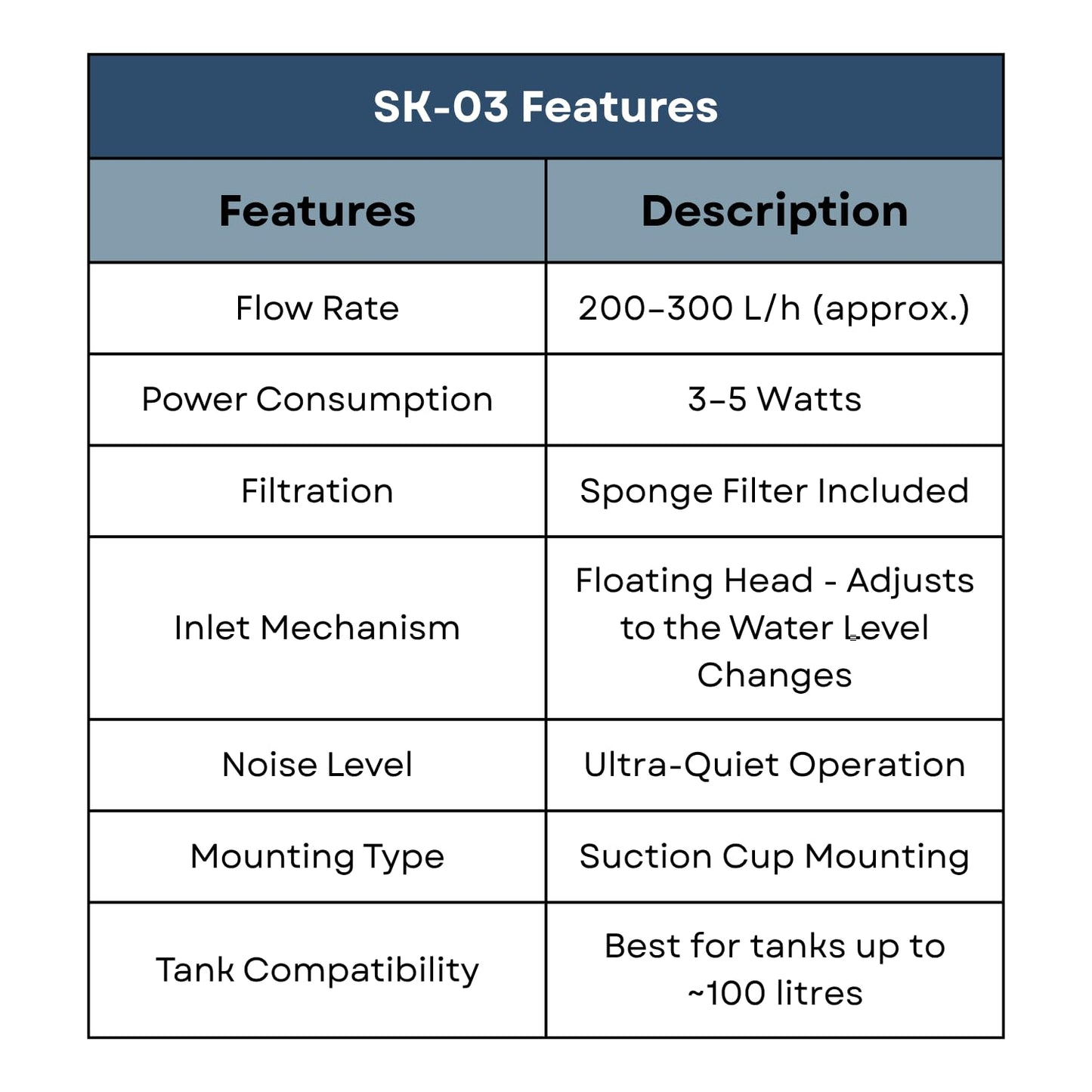 SK-03 Features

| Features | Description |
|---|---|
| Flow Rate | 200–300 L/h (approx.) |
| Power Consumption | 3–5 Watts |
| Filtration | Sponge Filter Included |
| Inlet Mechanism | Floating Head - Adjusts to the Water Level Changes |
| Noise Level | Ultra-Quiet Operation |
| Mounting Type | Suction Cup Mounting |
| Tank Compatibility | Best for tanks up to ~100 litres |